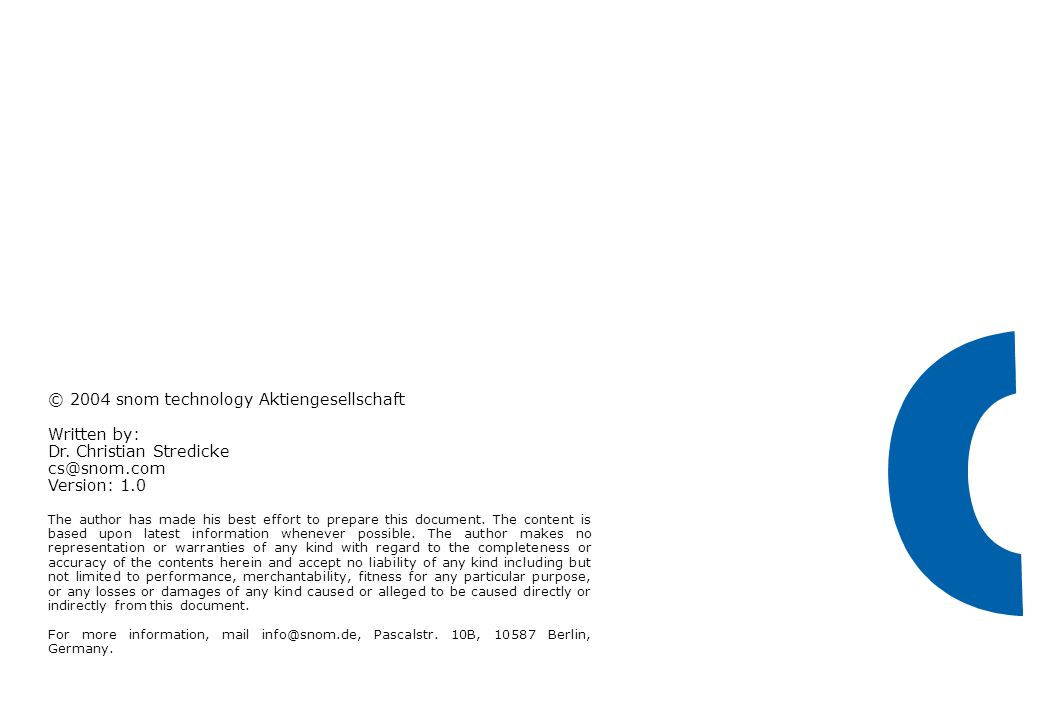 © 2004 snom technology Aktiengesellschaft

Written by:
Dr. Christian Stredicke
cs@snom.com
Version: 1.0

The author has made his best effort to prepare this document. The content is based upon latest information whenever possible. The author makes no representation or warranties of any kind with regard to the completeness or accuracy of the contents herein and accept no liability of any kind including but not limited to performance, merchantability, fitness for any particular purpose, or any losses or damages of any kind caused or alleged to be caused directly or indirectly from this document.

For more information, mail info@snom.de, Pascalstr. 10B, 10587 Berlin, Germany.